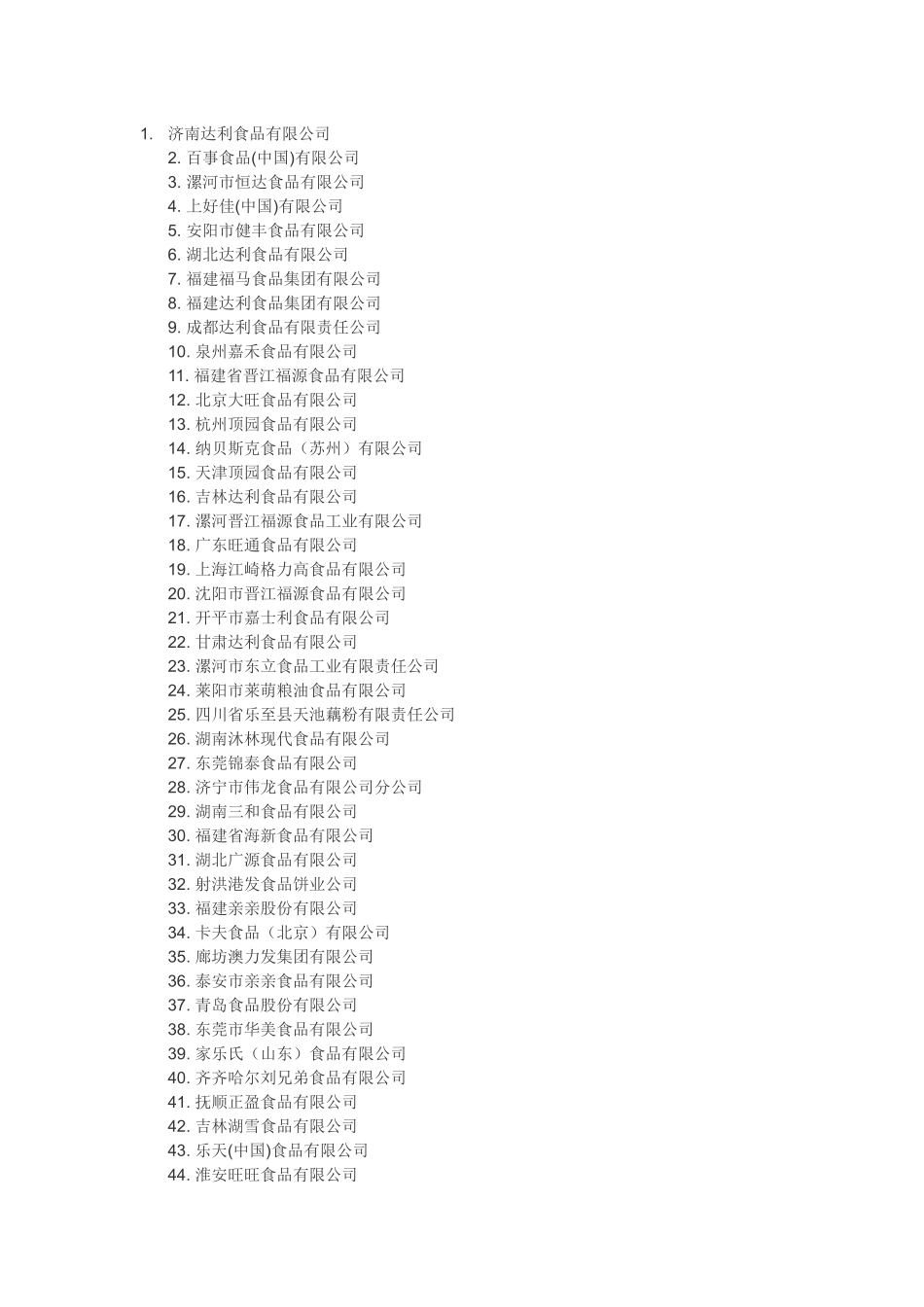 1. 济南达利食品有限公司
2. 百事食品(中国)有限公司
3. 漯河市恒达食品有限公司
4. 上好佳(中国)有限公司
5. 安阳市健丰食品有限公司
6. 湖北达利食品有限公司
7. 福建福马食品集团有限公司
8. 福建达利食品集团有限公司
9. 成都达利食品有限责任公司
10. 泉州嘉禾食品有限公司
11. 福建省晋江福源食品有限公司
12. 北京大旺食品有限公司
13. 杭州顶园食品有限公司
14. 纳贝斯克食品（苏州）有限公司
15. 天津顶园食品有限公司
16. 吉林达利食品有限公司
17. 漯河晋江福源食品工业有限公司
18. 广东旺通食品有限公司
19. 上海江崎格力高食品有限公司
20. 沈阳市晋江福源食品有限公司
21. 开平市嘉士利食品有限公司
22. 甘肃达利食品有限公司
23. 漯河市东立食品工业有限责任公司
24. 莱阳市莱萌粮油食品有限公司
25. 四川省乐至县天池藕粉有限责任公司
26. 湖南沐林现代食品有限公司
27. 东莞锦泰食品有限公司
28. 济宁市伟龙食品有限公司分公司
29. 湖南三和食品有限公司
30. 福建省海新食品有限公司
31. 湖北广源食品有限公司
32. 射洪港发食品饼业公司
33. 福建亲亲股份有限公司
34. 卡夫食品（北京）有限公司
35. 廊坊澳力发集团有限公司
36. 泰安市亲亲食品有限公司
37. 青岛食品股份有限公司
38. 东莞市华美食品有限公司
39. 家乐氏（山东）食品有限公司
40. 齐齐哈尔刘兄弟食品有限公司
41. 抚顺正盈食品有限公司
42. 吉林湖雪食品有限公司
43. 乐天(中国)食品有限公司
44. 淮安旺旺食品有限公司